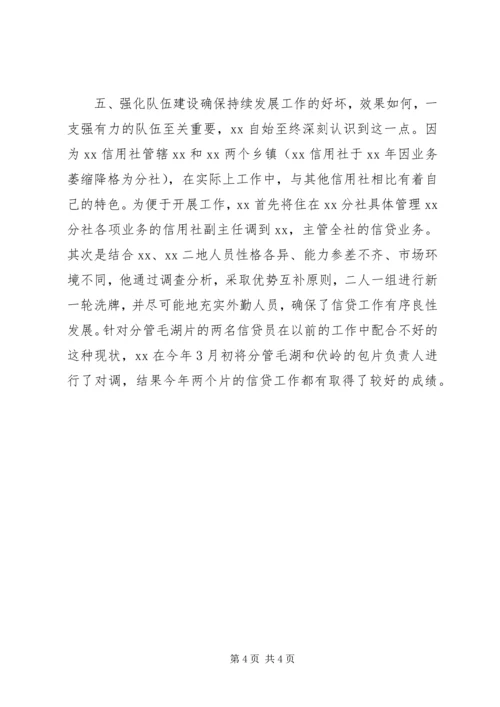 五、强化队伍建设确保持续发展工作的好坏，效果如何，一支强有力的队伍至关重要，xx 自始至终深刻认识到这一点。因为 xx 信用社管辖 xx 和 xx 两个乡镇（xx 信用社于 xx 年因业务萎缩降格为分社），在实际上工作中，与其他信用社相比有着自己的特色。为便于开展工作，xx 首先将住在 xx 分社具体管理 xx 分社各项业务的信用社副主任调到 xx，主管全社的信贷业务。其次是结合 xx、xx 二地人员性格各异、能力参差不齐、市场环境不同，他通过调查分析，采取优势互补原则，二人一组进行新一轮洗牌，并尽可能地充实外勤人员，确保了信贷工作有序良性发展。针对分管毛湖片的两名信贷员在以前的工作中配合不好的这种现状，xx 在今年 3 月初将分管毛湖和伏岭的包片负责人进行了对调，结果今年两个片的信贷工作都有取得了较好的成绩。

第 4 页 共 4 页